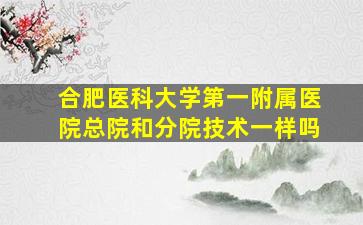 合肥医科大学第一附属医院总院和分院技术一样吗